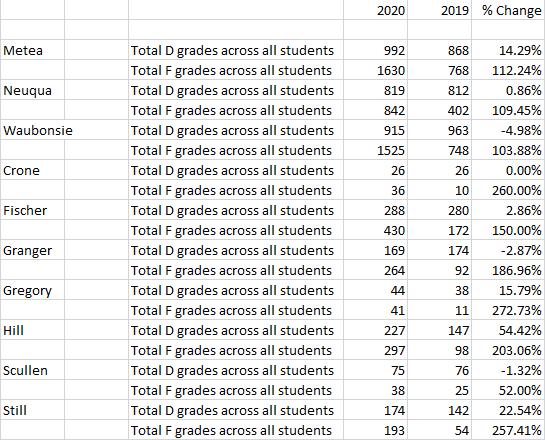 | | | 2020 | 2019 | % Change |
|---|---|---|---|---|
| | | | | |
| Metea | Total D grades across all students | 992 | 868 | 14.29% |
| | Total F grades across all students | 1630 | 768 | 112.24% |
| Neuqua | Total D grades across all students | 819 | 812 | 0.86% |
| | Total F grades across all students | 842 | 402 | 109.45% |
| Waubonsie | Total D grades across all students | 915 | 963 | -4.98% |
| | Total F grades across all students | 1525 | 748 | 103.88% |
| Crone | Total D grades across all students | 26 | 26 | 0.00% |
| | Total F grades across all students | 36 | 10 | 260.00% |
| Fischer | Total D grades across all students | 288 | 280 | 2.86% |
| | Total F grades across all students | 430 | 172 | 150.00% |
| Granger | Total D grades across all students | 169 | 174 | -2.87% |
| | Total F grades across all students | 264 | 92 | 186.96% |
| Gregory | Total D grades across all students | 44 | 38 | 15.79% |
| | Total F grades across all students | 41 | 11 | 272.73% |
| Hill | Total D grades across all students | 227 | 147 | 54.42% |
| | Total F grades across all students | 297 | 98 | 203.06% |
| Scullen | Total D grades across all students | 75 | 76 | -1.32% |
| | Total F grades across all students | 38 | 25 | 52.00% |
| Still | Total D grades across all students | 174 | 142 | 22.54% |
| | Total F grades across all students | 193 | 54 | 257.41% |